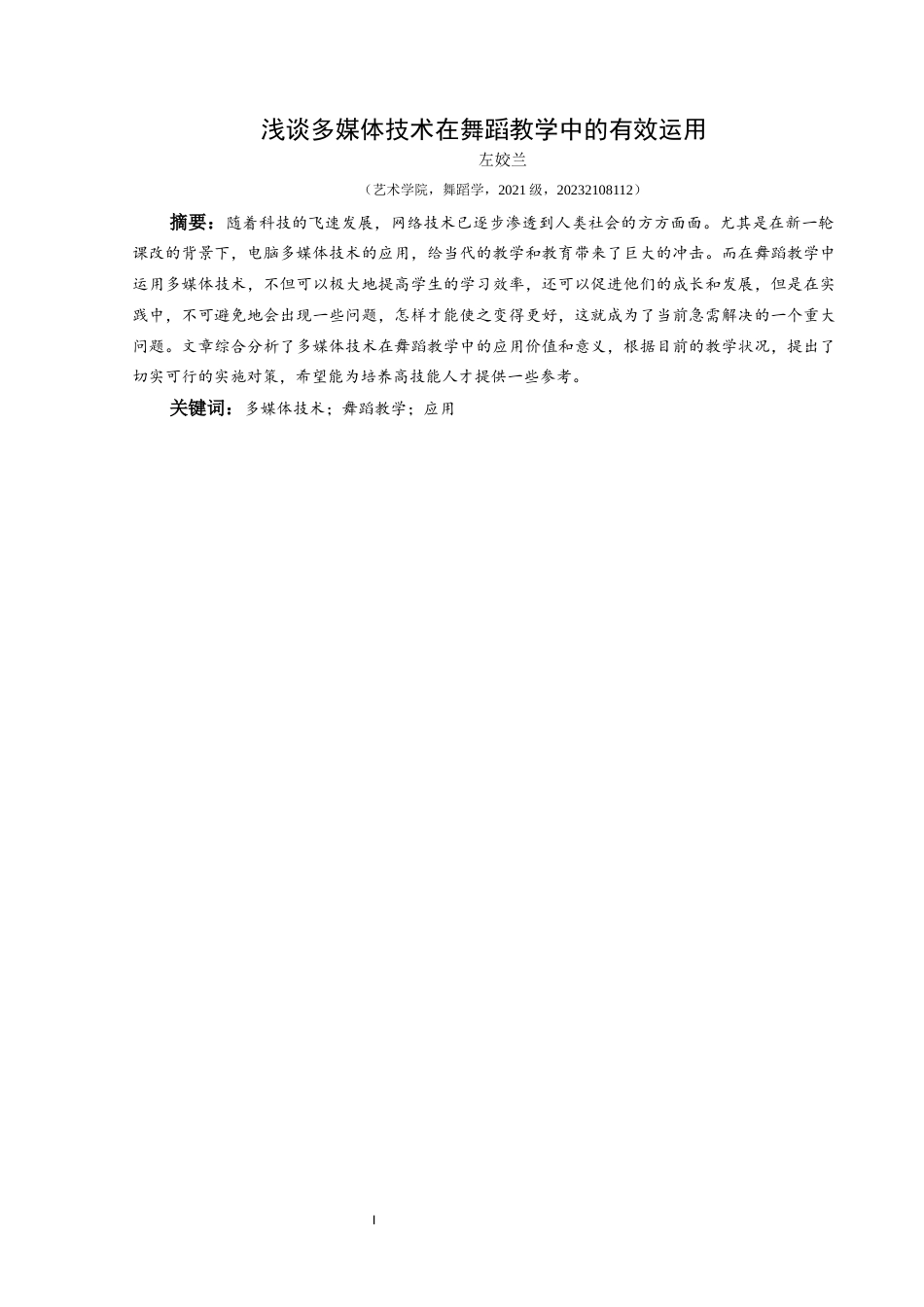 浅谈多媒体技术在舞蹈教学中的有效运用

左姣兰

（艺术学院，舞蹈学，2021 级，20232108112）

摘要：随着科技的飞速发展，网络技术已逐步渗透到人类社会的方方面面。尤其是在新一轮课改的背景下，电脑多媒体技术的应用，给当代的教学和教育带来了巨大的冲击。而在舞蹈教学中运用多媒体技术，不但可以极大地提高学生的学习效率，还可以促进他们的成长和发展，但是在实践中，不可避免地会出现一些问题，怎样才能使之变得更好，这就成为了当前急需解决的一个重大问题。文章综合分析了多媒体技术在舞蹈教学中的应用价值和意义，根据目前的教学状况，提出了切实可行的实施对策，希望能为培养高技能人才提供一些参考。

关键词：多媒体技术；舞蹈教学；应用

I